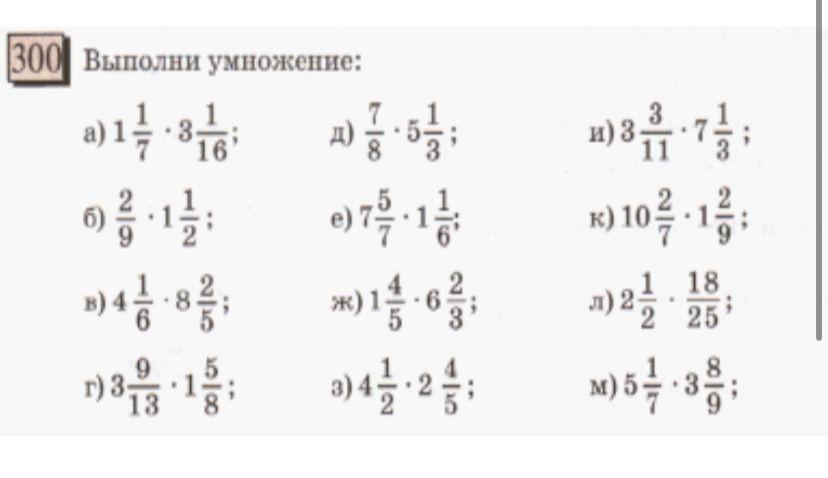 300 Выполни умножение:

а) $1\frac{1}{7} \cdot 3\frac{1}{16}$;

б) $\frac{2}{9} \cdot 1\frac{1}{2}$;

в) $4\frac{1}{6} \cdot 8\frac{2}{5}$;

г) $3\frac{9}{13} \cdot 1\frac{5}{8}$;

д) $\frac{7}{8} \cdot 5\frac{1}{3}$;

е) $7\frac{5}{7} \cdot 1\frac{1}{6}$;

ж) $1\frac{4}{5} \cdot 6\frac{2}{3}$;

з) $4\frac{1}{2} \cdot 2\frac{4}{5}$;

и) $3\frac{3}{11} \cdot 7\frac{1}{3}$;

к) $10\frac{2}{7} \cdot 1\frac{2}{9}$;

л) $2\frac{1}{2} \cdot \frac{18}{25}$;

м) $5\frac{1}{7} \cdot 3\frac{8}{9}$;